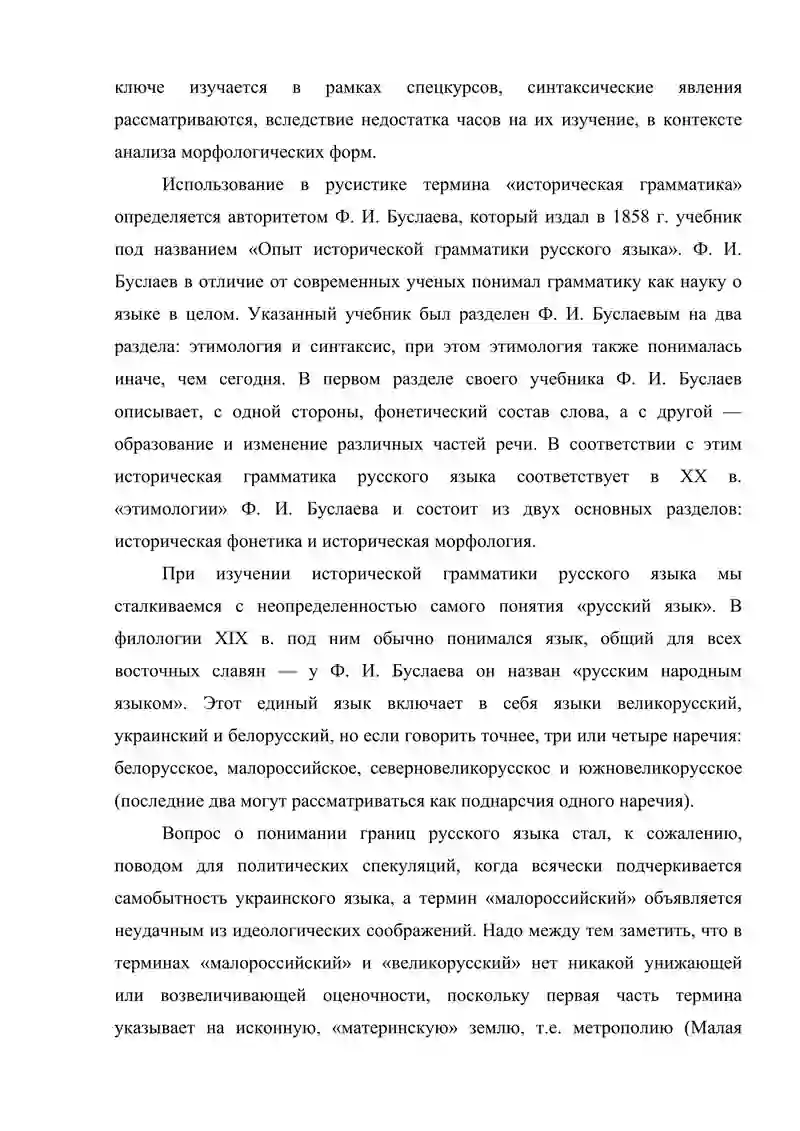 ключе изучается в рамках спецкурсов, синтаксические явления рассматриваются, вследствие недостатка часов на их изучение, в контексте анализа морфологических форм.

Использование в русистике термина «историческая грамматика» определяется авторитетом Ф. И. Буслаева, который издал в 1858 г. учебник под названием «Опыт исторической грамматики русского языка». Ф. И. Буслаев в отличие от современных ученых понимал грамматику как науку о языке в целом. Указанный учебник был разделен Ф. И. Буслаевым на два раздела: этимология и синтаксис, при этом этимология также понималась иначе, чем сегодня. В первом разделе своего учебника Ф. И. Буслаев описывает, с одной стороны, фонетический состав слова, а с другой — образование и изменение различных частей речи. В соответствии с этим историческая грамматика русского языка соответствует в XX в. «этимологии» Ф. И. Буслаева и состоит из двух основных разделов: историческая фонетика и историческая морфология.

При изучении исторической грамматики русского языка мы сталкиваемся с неопределенностью самого понятия «русский язык». В филологии XIX в. под ним обычно понимался язык, общий для всех восточных славян — у Ф. И. Буслаева он назван «русским народным языком». Этот единый язык включает в себя языки великорусский, украинский и белорусский, но если говорить точнее, три или четыре наречия: белорусское, малороссийское, северновеликорусскос и южновеликорусское (последние два могут рассматриваться как поднарсчия одного наречия).

Вопрос о понимании границ русского языка стал, к сожалению, поводом для политических спекуляций, когда всячески подчеркивается самобытность украинского языка, а термин «малороссийский» объявляется неудачным из идеологических соображений. Надо между тем заметить, что в терминах «малороссийский» и «великорусский» нет никакой унижающей или возвеличивающей оценочности, поскольку первая часть термина указывает на исконную, «материнскую» землю, т.е. метрополию (Малая